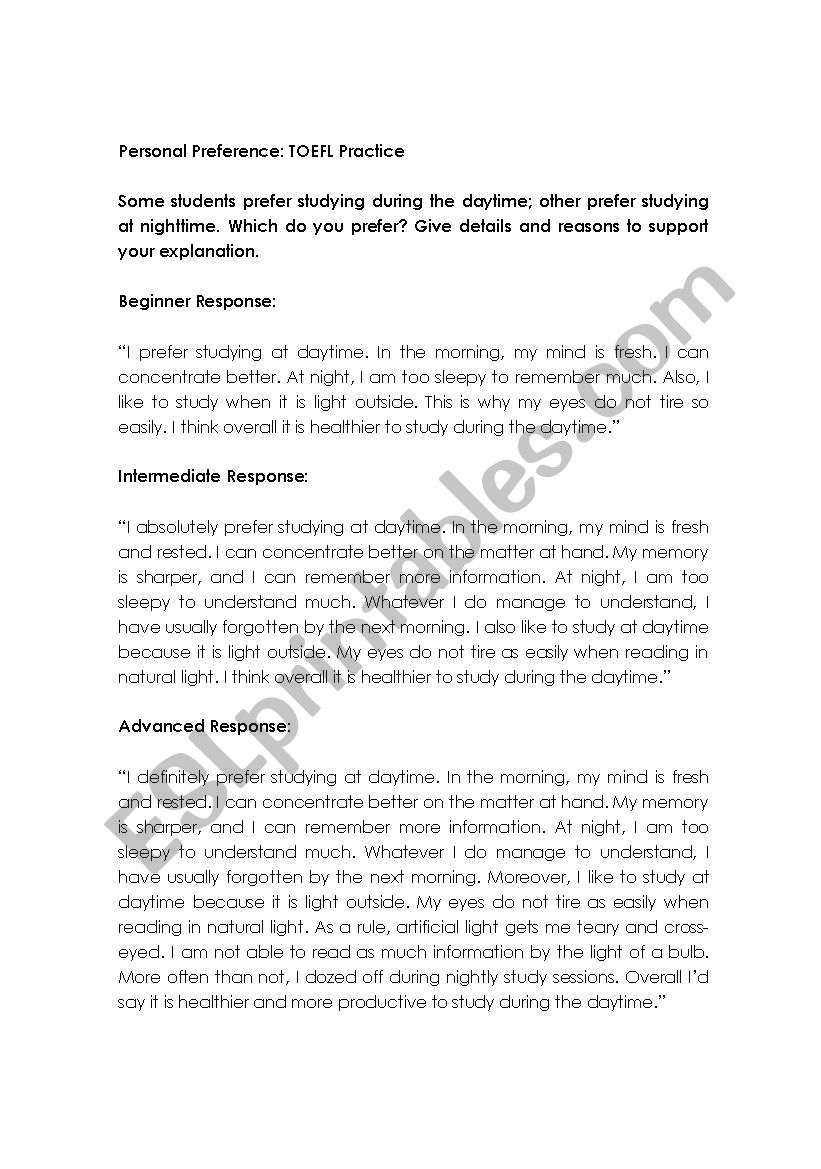 Personal Preference: TOEFL Practice

Some students prefer studying during the daytime; other prefer studying at nighttime. Which do you prefer? Give details and reasons to support your explanation.

Beginner Response:

"I prefer studying at daytime. In the morning, my mind is fresh. I can concentrate better. At night, I am too sleepy to remember much. Also, I like to study when it is light outside. This is why my eyes do not tire so easily. I think overall it is healthier to study during the daytime."

Intermediate Response:

"I absolutely prefer studying at daytime. In the morning, my mind is fresh and rested. I can concentrate better on the matter at hand. My memory is sharper, and I can remember more information. At night, I am too sleepy to understand much. Whatever I do manage to understand, I have usually forgotten by the next morning. I also like to study at daytime because it is light outside. My eyes do not tire as easily when reading in natural light. I think overall it is healthier to study during the daytime."

Advanced Response:

"I definitely prefer studying at daytime. In the morning, my mind is fresh and rested. I can concentrate better on the matter at hand. My memory is sharper, and I can remember more information. At night, I am too sleepy to understand much. Whatever I do manage to understand, I have usually forgotten by the next morning. Moreover, I like to study at daytime because it is light outside. My eyes do not tire as easily when reading in natural light. As a rule, artificial light gets me teary and cross-eyed. I am not able to read as much information by the light of a bulb. More often than not, I dozed off during nightly study sessions. Overall I'd say it is healthier and more productive to study during the daytime."

ESLprintables.com